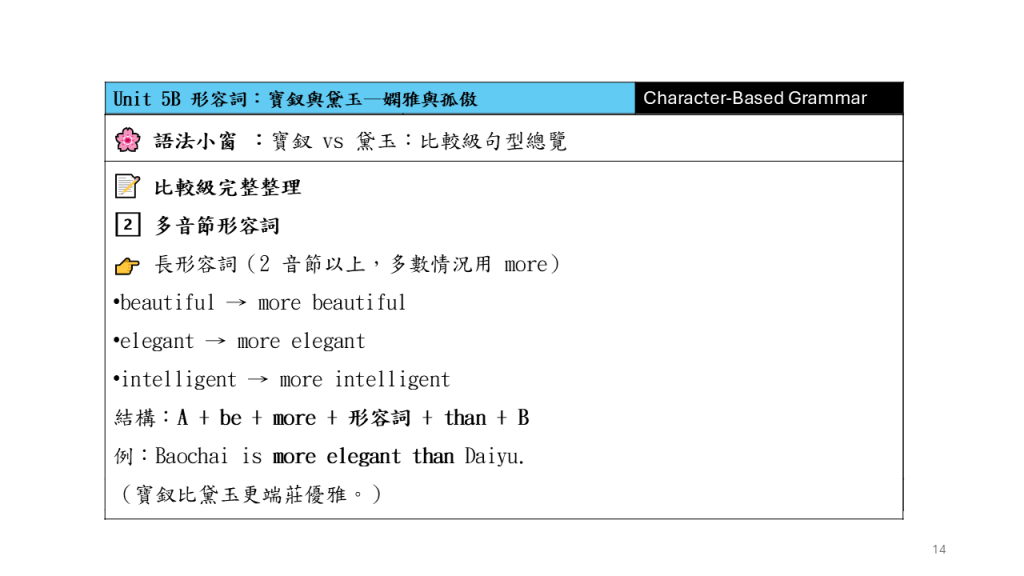 Unit 5B 形容詞：寶釵與黛玉—嫻雅與孤傲

Character-Based Grammar

語法小窗 ：寶釵 vs 黛玉：比較級句型總覽

比較級完整整理

2 多音節形容詞

長形容詞（2音節以上，多數情況用more）

• beautiful → more beautiful

• elegant → more elegant

• intelligent → more intelligent

結構：A + be + more + 形容詞 + than + B

例：Baochai is more elegant than Daiyu.

（寶釵比黛玉更端莊優雅。）

14